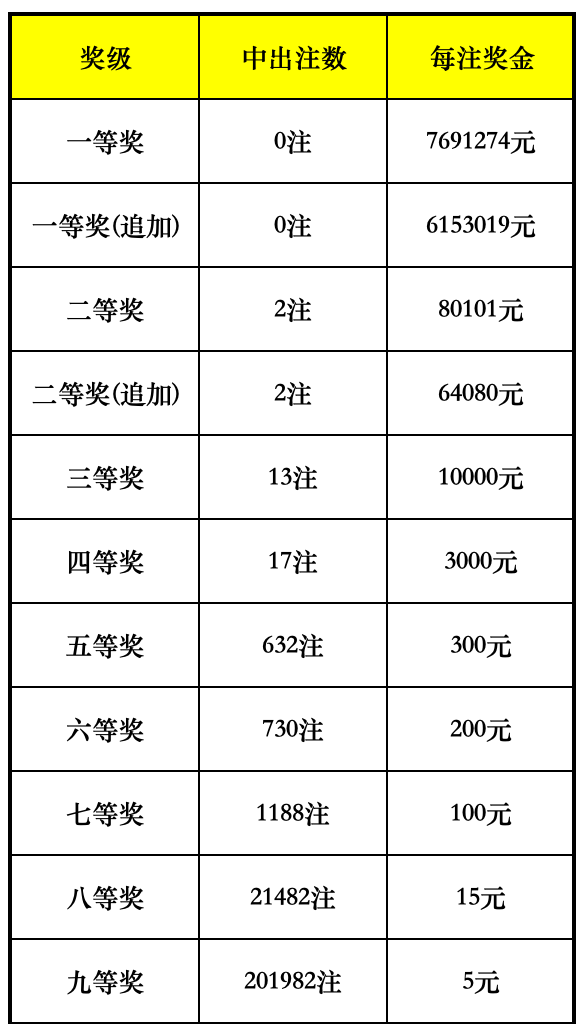 | 奖级 | 中出注数 | 每注奖金 |
|---|---|---|
| 一等奖 | 0注 | 7691274元 |
| 一等奖(追加) | 0注 | 6153019元 |
| 二等奖 | 2注 | 80101元 |
| 二等奖(追加) | 2注 | 64080元 |
| 三等奖 | 13注 | 10000元 |
| 四等奖 | 17注 | 3000元 |
| 五等奖 | 632注 | 300元 |
| 六等奖 | 730注 | 200元 |
| 七等奖 | 1188注 | 100元 |
| 八等奖 | 21482注 | 15元 |
| 九等奖 | 201982注 | 5元 |